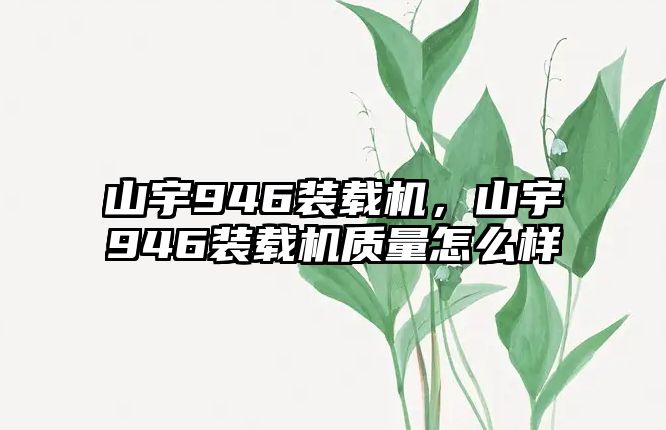 山宇946装载机，山宇946装载机质量怎么样